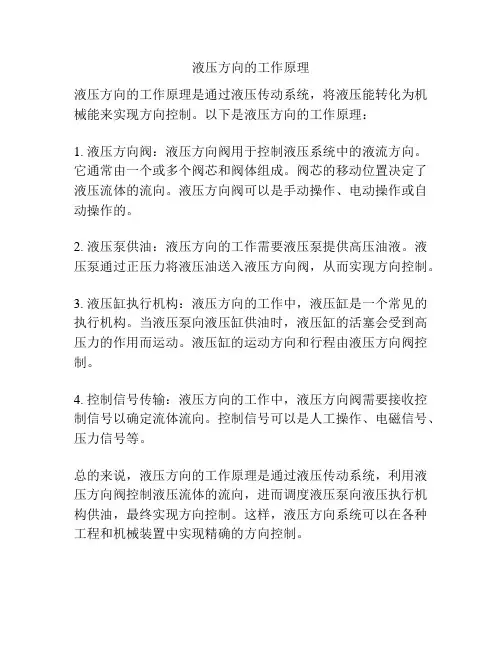 液压方向的工作原理

液压方向的工作原理是通过液压传动系统，将液压能转化为机械能来实现方向控制。以下是液压方向的工作原理：

1. 液压方向阀：液压方向阀用于控制液压系统中的液流方向。它通常由一个或多个阀芯和阀体组成。阀芯的移动位置决定了液压流体的流向。液压方向阀可以是手动操作、电动操作或自动操作的。

2. 液压泵供油：液压方向的工作需要液压泵提供高压油液。液压泵通过正压力将液压油送入液压方向阀，从而实现方向控制。

3. 液压缸执行机构：液压方向的工作中，液压缸是一个常见的执行机构。当液压泵向液压缸供油时，液压缸的活塞会受到高压力的作用而运动。液压缸的运动方向和行程由液压方向阀控制。

4. 控制信号传输：液压方向的工作中，液压方向阀需要接收控制信号以确定流体流向。控制信号可以是人工操作、电磁信号、压力信号等。

总的来说，液压方向的工作原理是通过液压传动系统，利用液压方向阀控制液压流体的流向，进而调度液压泵向液压执行机构供油，最终实现方向控制。这样，液压方向系统可以在各种工程和机械装置中实现精确的方向控制。